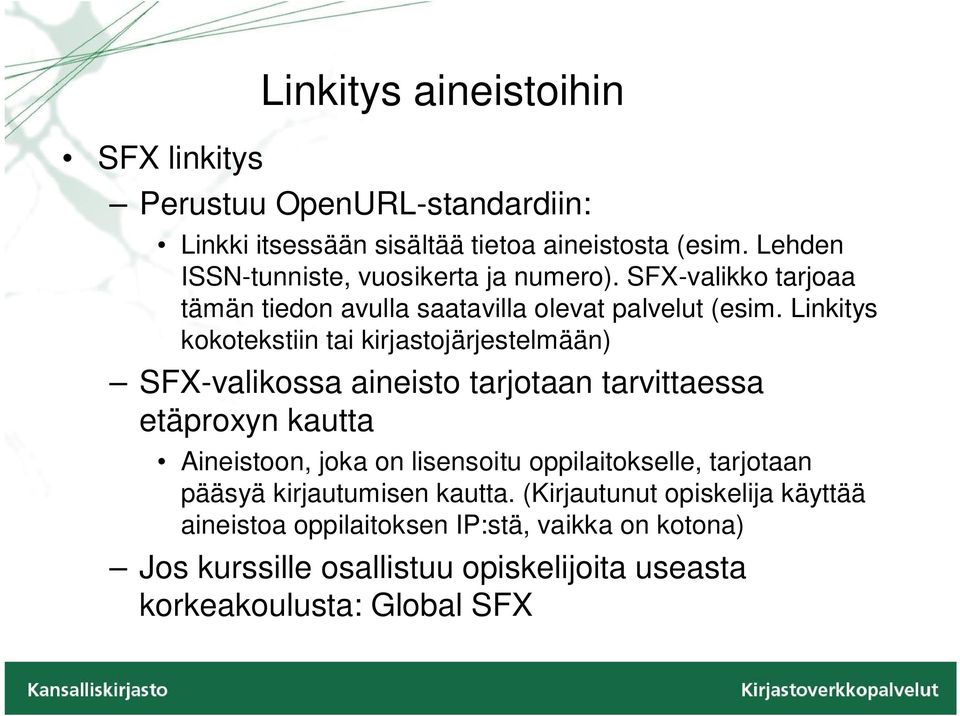 Linkitys aineistoihin

• SFX linkitys

– Perustuu OpenURL-standardiin:

• Linkki itsessään sisältää tietoa aineistosta (esim. Lehden ISSN-tunniste, vuosikerta ja numero). SFX-valikko tarjoaa tämän tiedon avulla saatavilla olevat palvelut (esim. Linkitys kokotekstiin tai kirjastojärjestelmään)

– SFX-valikossa aineisto tarjotaan tarvittaessa etäproxyn kautta

• Aineistoon, joka on lisensoitu oppilaitokselle, tarjotaan pääsyä kirjautumisen kautta. (Kirjautunut opiskelija käyttää aineistoa oppilaitoksen IP:stä, vaikka on kotona)

– Jos kurssille osallistuu opiskelijoita useasta korkeakoulusta: Global SFX

Kansalliskirjasto

Kirjastoverkkopalvelut